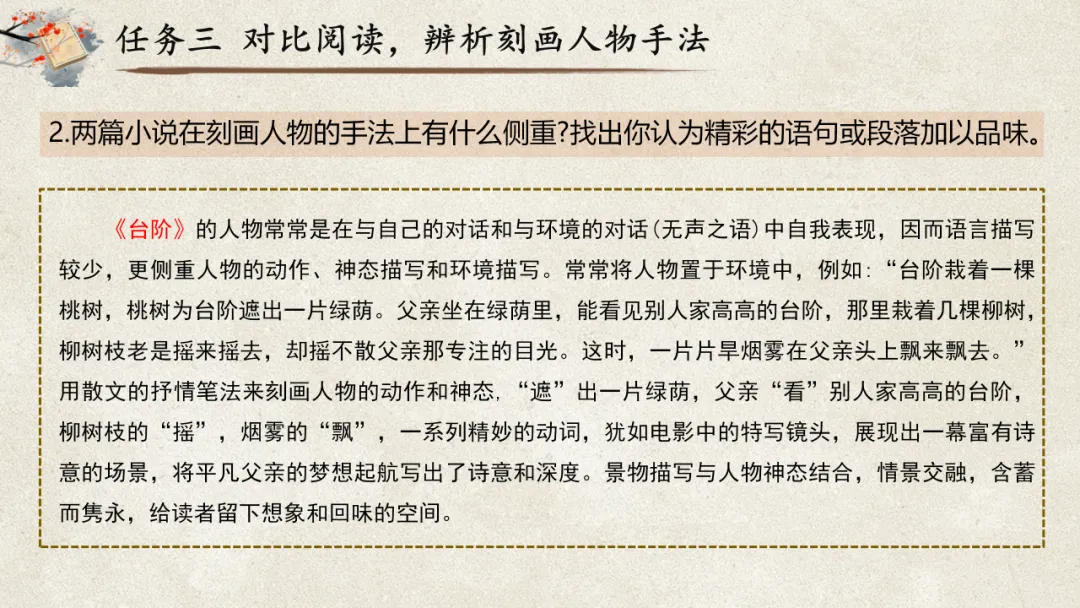 任务三 对比阅读，辨析刻画人物手法

2.两篇小说在刻画人物的手法上有什么侧重?找出你认为精彩的语句或段落加以品味。

《台阶》的人物常常是在与自己的对话和与环境的对话(无声之语)中自我表现，因而语言描写较少，更侧重人物的动作、神态描写和环境描写。常常将人物置于环境中，例如：“台阶栽着一棵桃树，桃树为台阶遮出一片绿荫。父亲坐在绿荫里，能看见别人家高高的台阶，那里栽着几棵柳树，柳树枝老是摇来摇去，却摇不散父亲那专注的目光。这时，一片片旱烟雾在父亲头上飘来飘去。”用散文的抒情笔法来刻画人物的动作和神态，“遮”出一片绿荫，父亲“看”别人家高高的台阶，柳树枝的“摇”，烟雾的“飘”，一系列精妙的动词，犹如电影中的特写镜头，展现出一幕富有诗意的场景，将平凡父亲的梦想起航写出了诗意和深度。景物描写与人物神态结合，情景交融，含蓄而隽永，给读者留下想象和回味的空间。